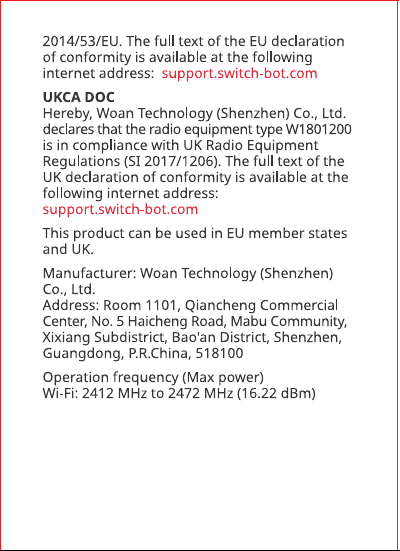 2014/53/EU. The full text of the EU declaration of conformity is available at the following internet address: support.switch-bot.com

UKCA DOC
Hereby, Woan Technology (Shenzhen) Co., Ltd. declares that the radio equipment type W1801200 is in compliance with UK Radio Equipment Regulations (SI 2017/1206). The full text of the UK declaration of conformity is available at the following internet address:
support.switch-bot.com

This product can be used in EU member states and UK.

Manufacturer: Woan Technology (Shenzhen) Co., Ltd.
Address: Room 1101, Qiancheng Commercial Center, No. 5 Haicheng Road, Mabu Community, Xixiang Subdistrict, Bao'an District, Shenzhen, Guangdong, P.R.China, 518100

Operation frequency (Max power)
Wi-Fi: 2412 MHz to 2472 MHz (16.22 dBm)